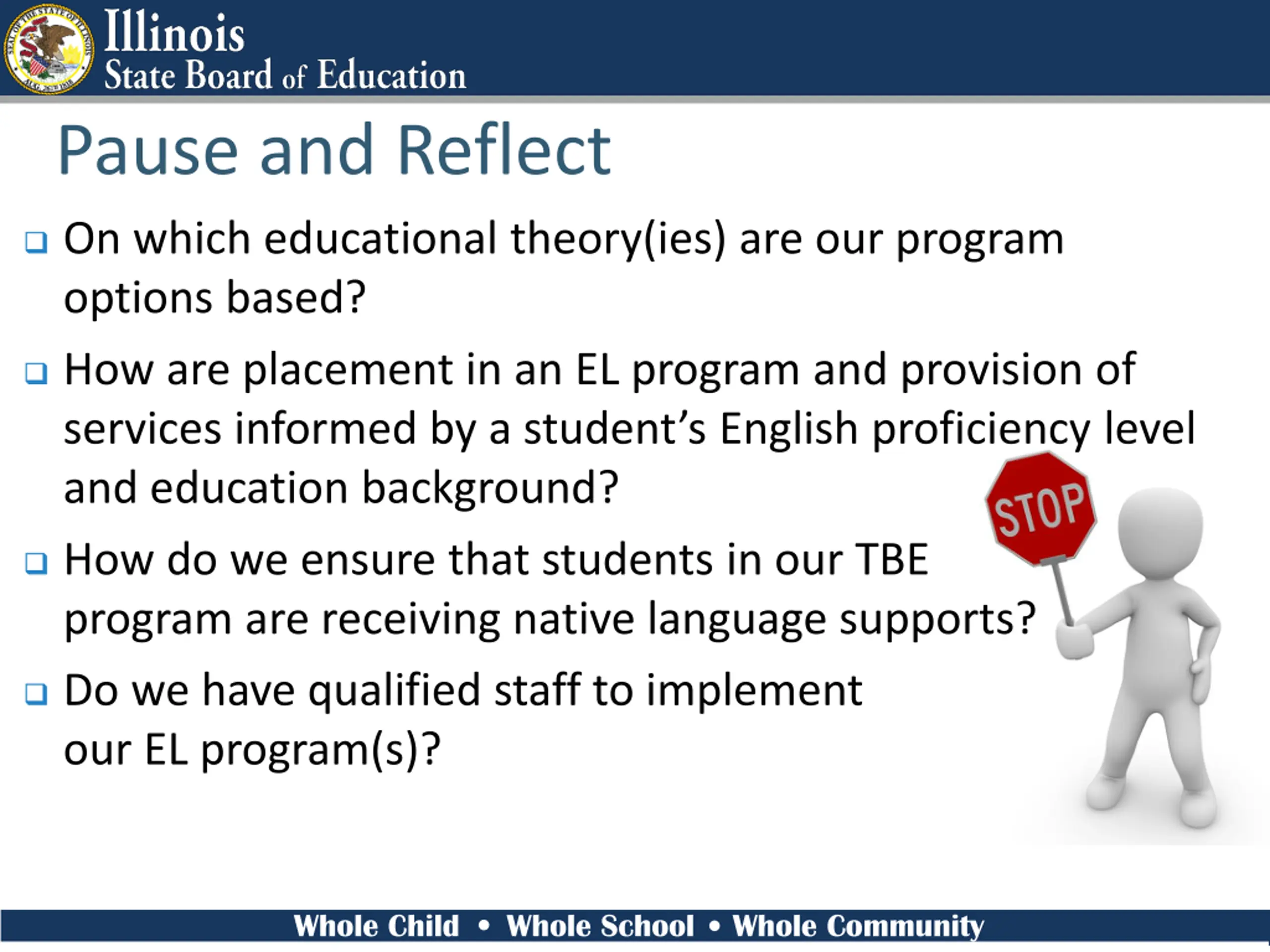 Illinois
State Board of Education

Pause and Reflect

❑ On which educational theory(ies) are our program options based?

❑ How are placement in an EL program and provision of services informed by a student's English proficiency level and education background?

❑ How do we ensure that students in our TBE program are receiving native language supports?

❑ Do we have qualified staff to implement our EL program(s)?

STOP

Whole Child • Whole School • Whole Community